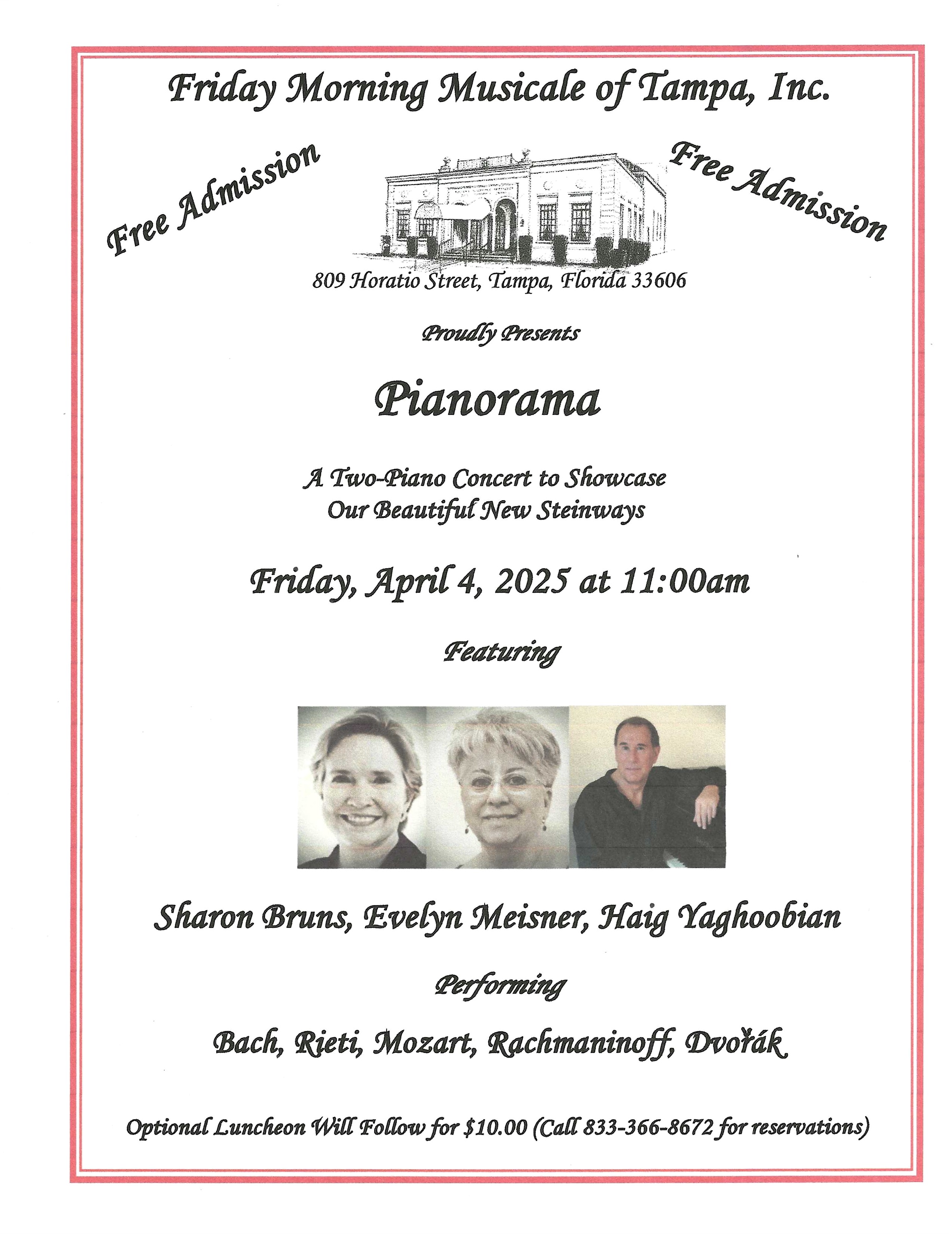 Friday Morning Musicale of Tampa, Inc.

Free Admission

Free Admission

809 Horatio Street, Tampa, Florida 33606

Proudly Presents

Pianorama

A Two-Piano Concert to Showcase
Our Beautiful New Steinways

Friday, April 4, 2025 at 11:00am

Featuring

Sharon Bruns, Evelyn Meisner, Haig Yaghoobian

Performing

Bach, Rieti, Mozart, Rachmaninoff, Dvořák

Optional Luncheon Will Follow for $10.00 (Call 833-366-8672 for reservations)